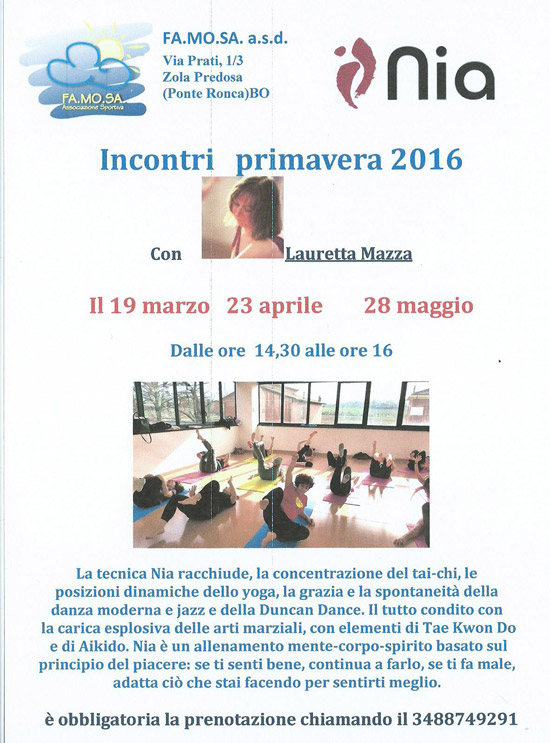 FA.MO.SA
Associazione Sportiva

FA.MO.SA. a.s.d.
Via Prati, 1/3
Zola Predosa
(Ponte Ronca)BO

Nia

Incontri primavera 2016

Con Lauretta Mazza

Il 19 marzo 23 aprile 28 maggio

Dalle ore 14,30 alle ore 16

La tecnica Nia racchiude, la concentrazione del tai-chi, le posizioni dinamiche dello yoga, la grazia e la spontaneità della danza moderna e jazz e della Duncan Dance. Il tutto condito con la carica esplosiva delle arti marziali, con elementi di Tae Kwon Do e di Aikido. Nia è un allenamento mente-corpo-spirito basato sul principio del piacere: se ti senti bene, continua a farlo, se ti fa male, adatta ciò che stai facendo per sentirti meglio.

è obbligatoria la prenotazione chiamando il 3488749291